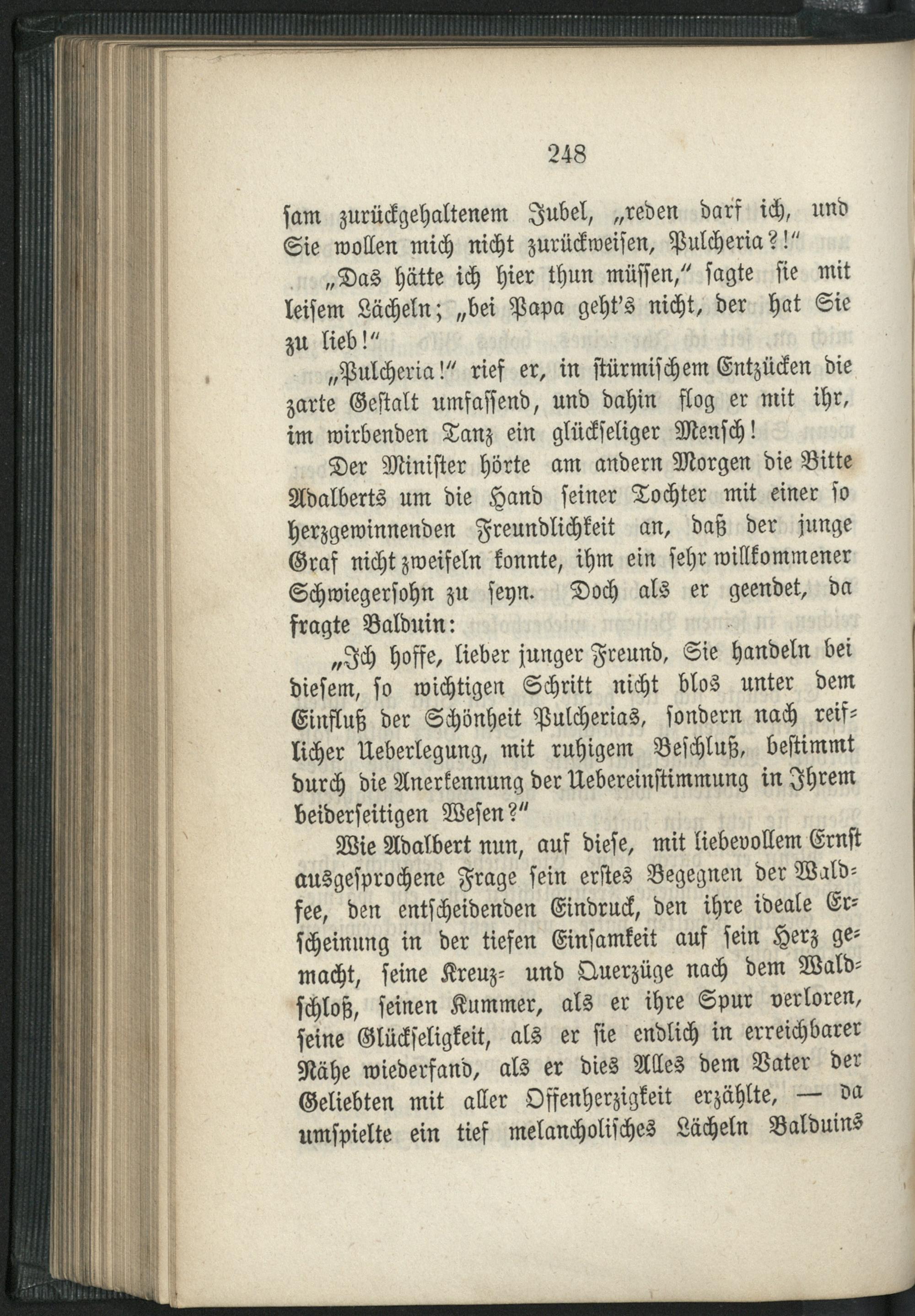 248

sam zurückgehaltenem Jubel, „reden darf ich, und Sie wollen mich nicht zurückweisen, Pulcheria?!“

„Das hätte ich hier thun müssen,“ sagte sie mit leisem Lächeln; „bei Papa geht's nicht, der hat Sie zu lieb!“

„Pulcheria!“ rief er, in stürmischem Entzücken die zarte Gestalt umfassend, und dahin flog er mit ihr, im wirbenden Tanz ein glückseliger Mensch!

Der Minister hörte am andern Morgen die Bitte Adalberts um die Hand seiner Tochter mit einer so herzgewinnenden Freundlichkeit an, daß der junge Graf nicht zweifeln konnte, ihm ein sehr willkommener Schwiegersohn zu seyn. Doch als er geendet, da fragte Balduin:

„Ich hoffe, lieber junger Freund, Sie handeln bei diesem, so wichtigen Schritt nicht blos unter dem Einfluß der Schönheit Pulcherias, sondern nach reiflicher Ueberlegung, mit ruhigem Beschluß, bestimmt durch die Anerkennung der Uebereinstimmung in Ihrem beiderseitigen Wesen?“

Wie Adalbert nun, auf diese, mit liebevollem Ernst ausgesprochene Frage sein erstes Begegnen der Waldfee, den entscheidenden Eindruck, den ihre ideale Erscheinung in der tiefen Einsamkeit auf sein Herz gemacht, seine Kreuz- und Querzüge nach dem Waldschloß, seinen Kummer, als er ihre Spur verloren, seine Glückseligkeit, als er sie endlich in erreichbarer Nähe wiederfand, als er dies Alles dem Vater der Geliebten mit aller Offenherzigkeit erzählte, — da umspielte ein tief melancholisches Lächeln Balduins